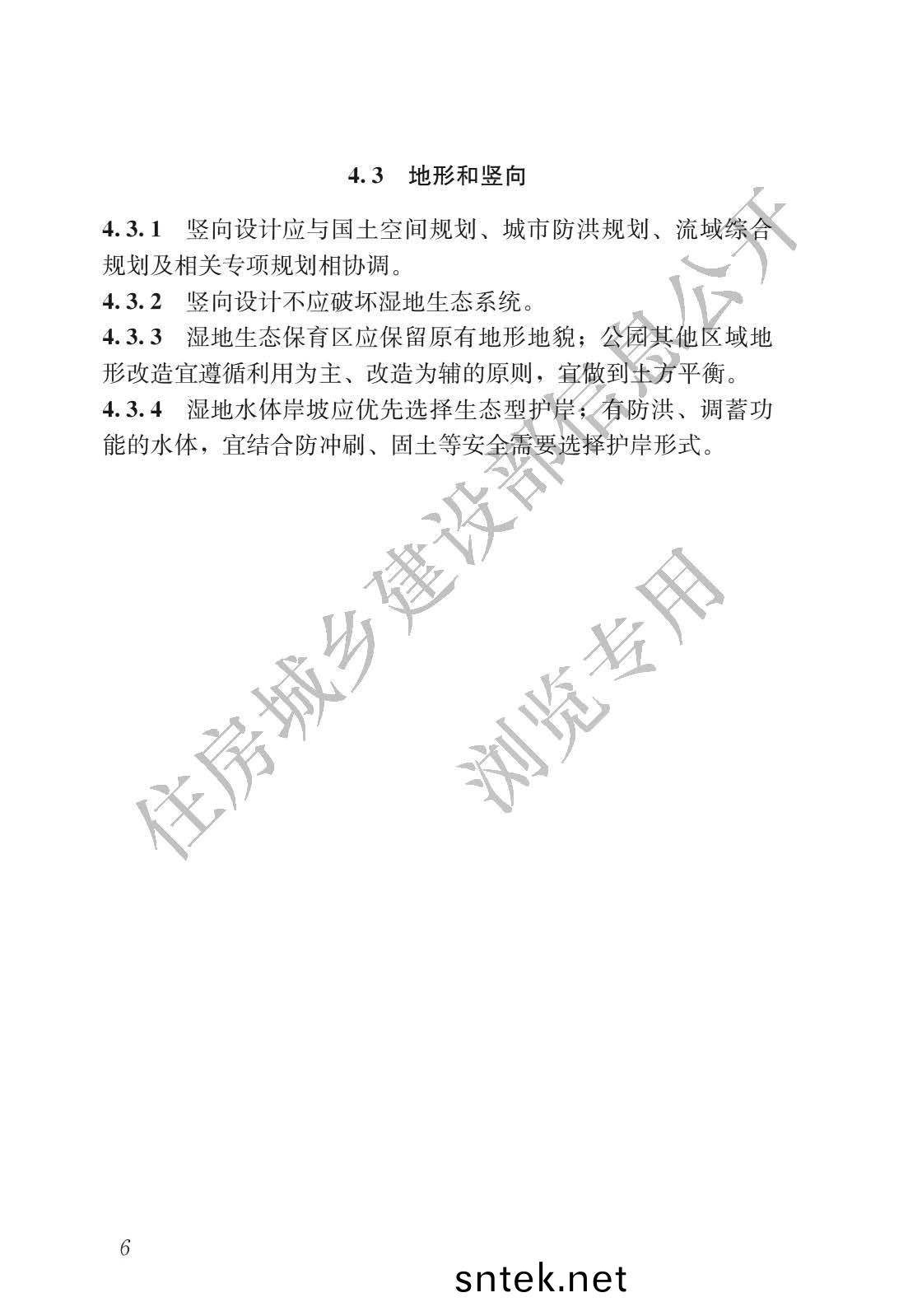 4.3　地形和竖向

4.3.1　竖向设计应与国土空间规划、城市防洪规划、流域综合规划及相关专项规划相协调。

4.3.2　竖向设计不应破坏湿地生态系统。

4.3.3　湿地生态保育区应保留原有地形地貌；公园其他区域地形改造宜遵循利用为主、改造为辅的原则，宜做到土方平衡。

4.3.4　湿地水体岸坡应优先选择生态型护岸；有防洪、调蓄功能的水体，宜结合防冲刷、固土等安全需要选择护岸形式。

住房城乡建设部信息公开

浏览专用

6

sntek.net